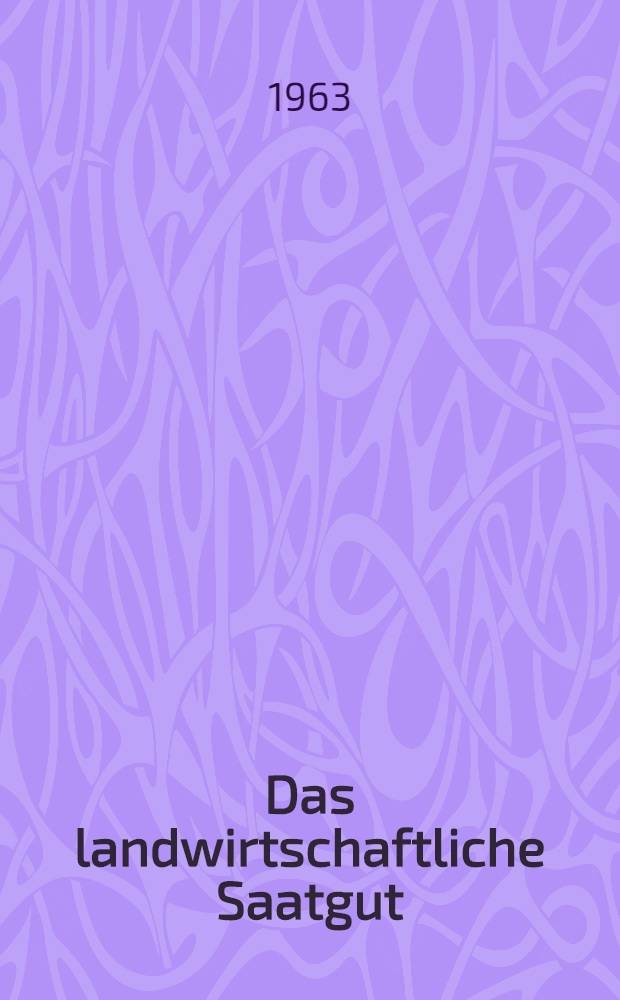 1963

Das landwirtschaftliche Saatgut